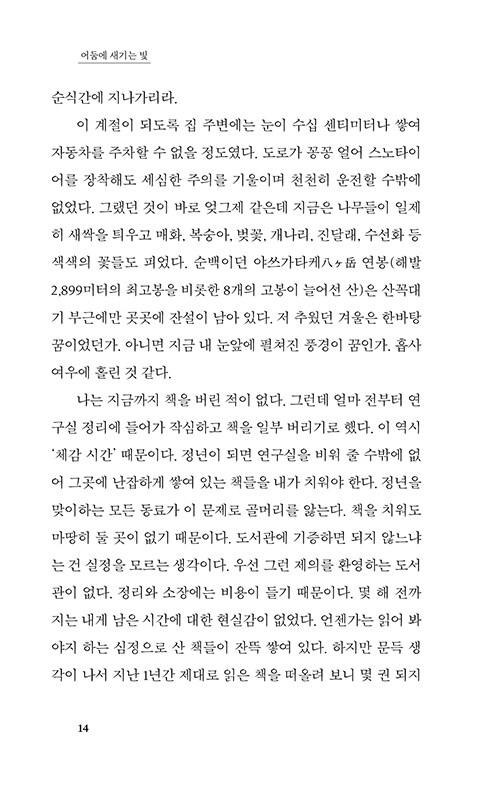 어둠에 새기는 빛

순식간에 지나가리라.

이 계절이 되도록 집 주변에는 눈이 수십 센티미터나 쌓여 자동차를 주차할 수 없을 정도였다. 도로가 꽁꽁 얼어 스노타이어를 장착해도 세심한 주의를 기울이며 천천히 운전할 수밖에 없었다. 그랬던 것이 바로 엊그제 같은데 지금은 나무들이 일제히 새싹을 틔우고 매화, 복숭아, 벚꽃, 개나리, 진달래, 수선화 등 색색의 꽃들도 피었다. 순백이던 야쓰가타케八ヶ岳 연봉(해발 2,899미터의 최고봉을 비롯한 8개의 고봉이 늘어선 산)은 산꼭대기 부근에만 곳곳에 잔설이 남아 있다. 저 추웠던 겨울은 한바탕 꿈이었던가. 아니면 지금 내 눈앞에 펼쳐진 풍경이 꿈인가. 흡사 여우에 홀린 것 같다.

나는 지금까지 책을 버린 적이 없다. 그런데 얼마 전부터 연구실 정리에 들어가 작심하고 책을 일부 버리기로 했다. 이 역시 '체감 시간' 때문이다. 정년이 되면 연구실을 비워 줄 수밖에 없어 그곳에 난잡하게 쌓여 있는 책들을 내가 치워야 한다. 정년을 맞이하는 모든 동료가 이 문제로 골머리를 앓는다. 책을 치워도 마땅히 둘 곳이 없기 때문이다. 도서관에 기증하면 되지 않느냐는 건 실정을 모르는 생각이다. 우선 그런 제의를 환영하는 도서관이 없다. 정리와 소장에는 비용이 들기 때문이다. 몇 해 전까지는 내게 남은 시간에 대한 현실감이 없었다. 언젠가는 읽어 봐야지 하는 심정으로 산 책들이 잔뜩 쌓여 있다. 하지만 문득 생각이 나서 지난 1년간 제대로 읽은 책을 떠올려 보니 몇 권 되지

14